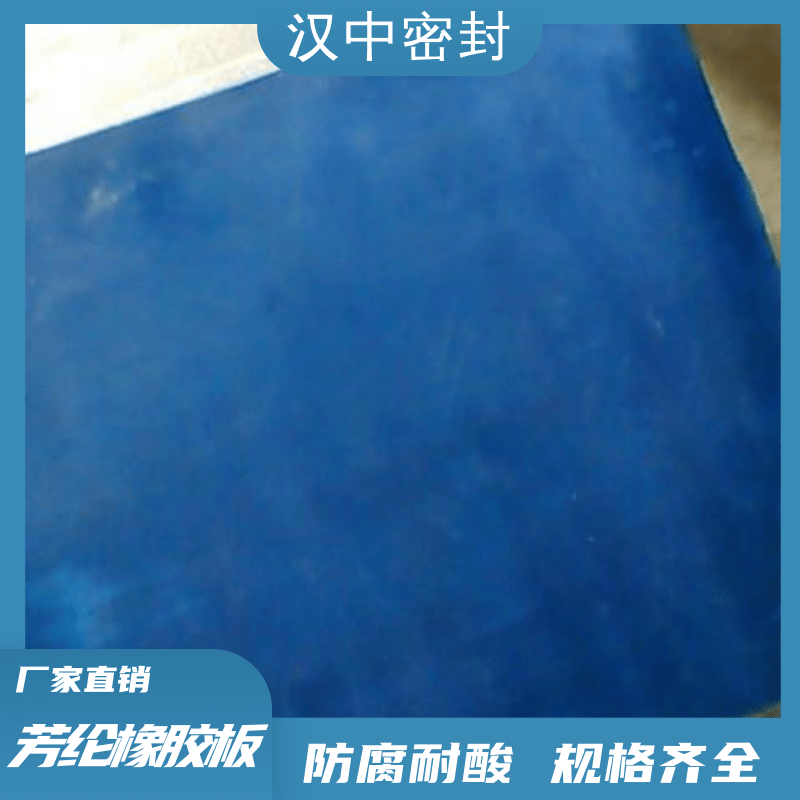 汉中密封

厂家直销

芳纶橡胶板

防腐耐酸 规格齐全